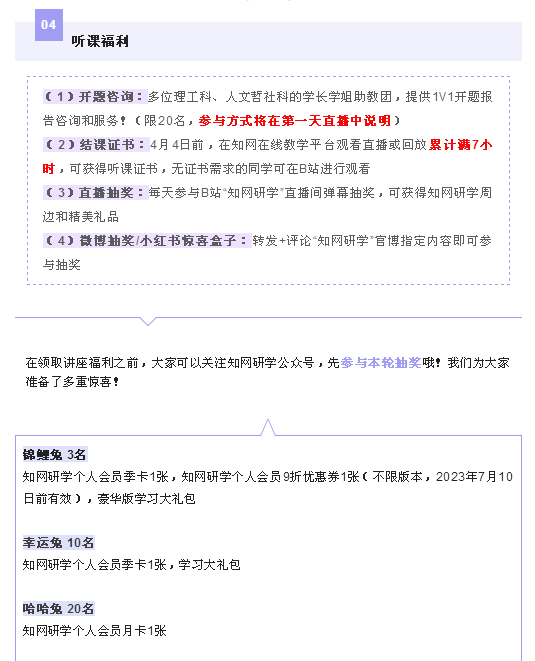 04

听课福利

（1）开题咨询：多位理工科、人文哲社科的学长学姐助教团，提供1V1开题报告咨询和服务！（限20名，参与方式将在第一天直播中说明）

（2）结课证书：4月4日前，在知网在线教学平台观看直播或回放累计满7小时，可获得听课证书，无证书需求的同学可在B站进行观看

（3）直播抽奖：每天参与B站“知网研学”直播间弹幕抽奖，可获得知网研学周边和精美礼品

（4）微博抽奖/小红书惊喜盒子：转发+评论“知网研学”官博指定内容即可参与抽奖

在领取讲座福利之前，大家可以关注知网研学公众号，先参与本轮抽奖哦！我们为大家准备了多重惊喜！

锦鲤兔 3名
知网研学个人会员季卡1张，知网研学个人会员9折优惠券1张（不限版本，2023年7月10日前有效），豪华版学习大礼包

幸运兔 10名
知网研学个人会员季卡1张，学习大礼包

哈哈兔 20名
知网研学个人会员月卡1张